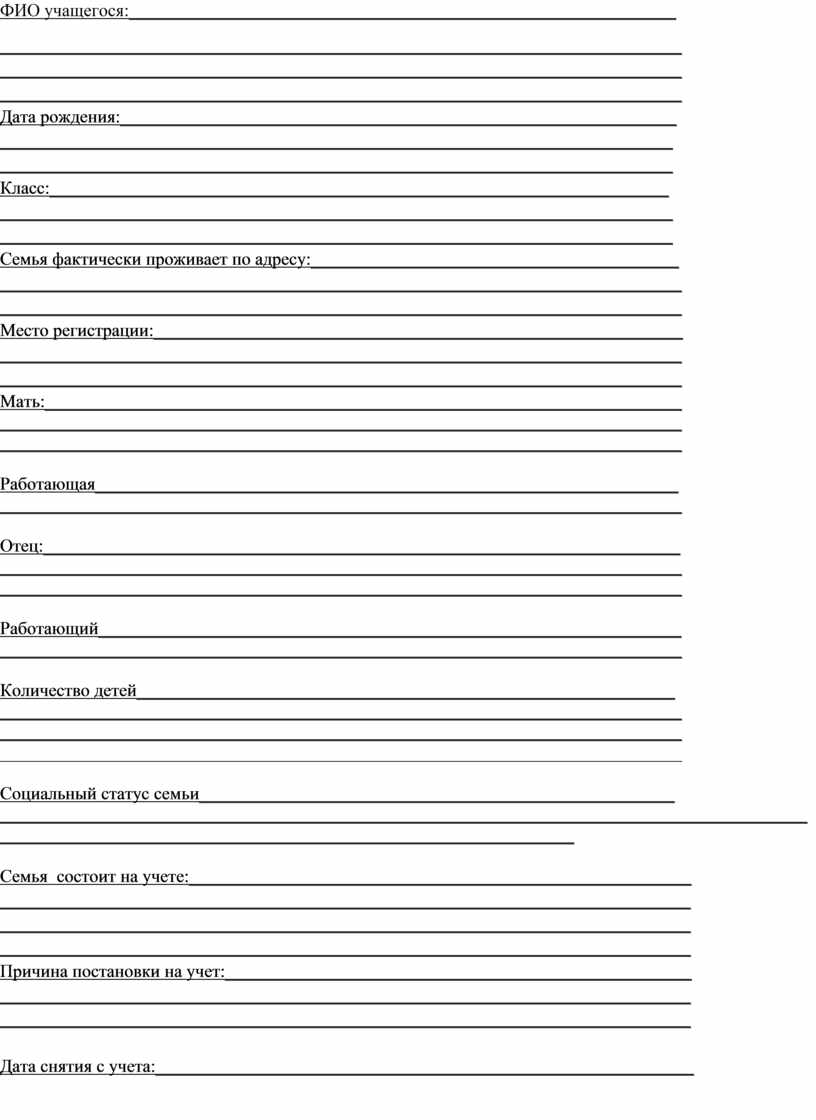 ФИО учащегося:

Дата рождения:

Класс:

Семья фактически проживает по адресу:

Место регистрации:

Мать:

Работающая

Отец:

Работающий

Количество детей

Социальный статус семьи

Семья состоит на учете:

Причина постановки на учет:

Дата снятия с учета: